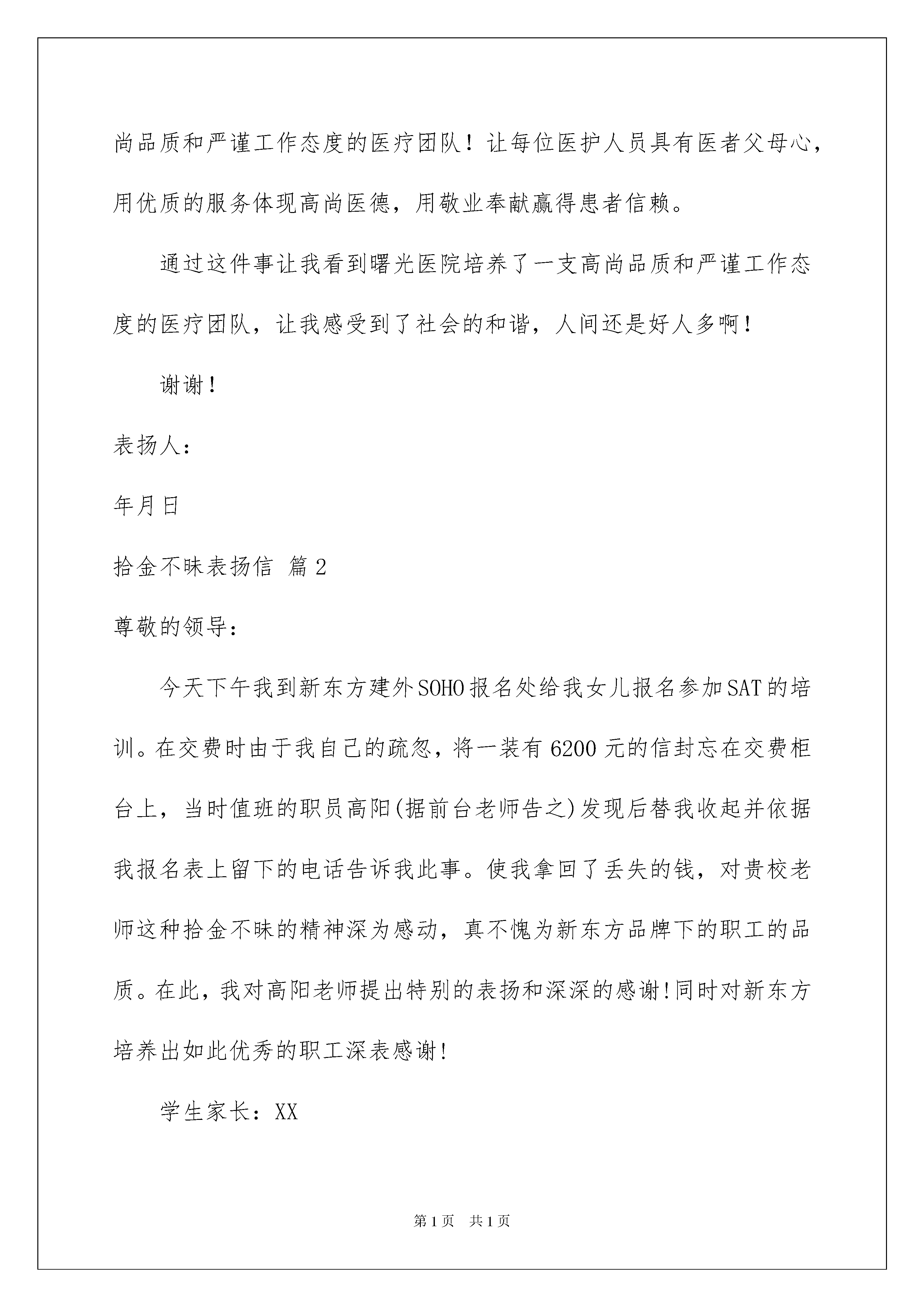 尚品质和严谨工作态度的医疗团队！让每位医护人员具有医者父母心，用优质的服务体现高尚医德，用敬业奉献赢得患者信赖。

通过这件事让我看到曙光医院培养了一支高尚品质和严谨工作态度的医疗团队，让我感受到了社会的和谐，人间还是好人多啊！

谢谢！

表扬人：

年月日

拾金不昧表扬信 篇2

尊敬的领导：

今天下午我到新东方建外SOHO报名处给我女儿报名参加SAT的培训。在交费时由于我自己的疏忽，将一装有6200元的信封忘在交费柜台上，当时值班的职员高阳(据前台老师告之)发现后替我收起并依据我报名表上留下的电话告诉我此事。使我拿回了丢失的钱，对贵校老师这种拾金不昧的精神深为感动，真不愧为新东方品牌下的职工的品质。在此，我对高阳老师提出特别的表扬和深深的感谢!同时对新东方培养出如此优秀的职工深表感谢!

学生家长：XX

第1页 共1页